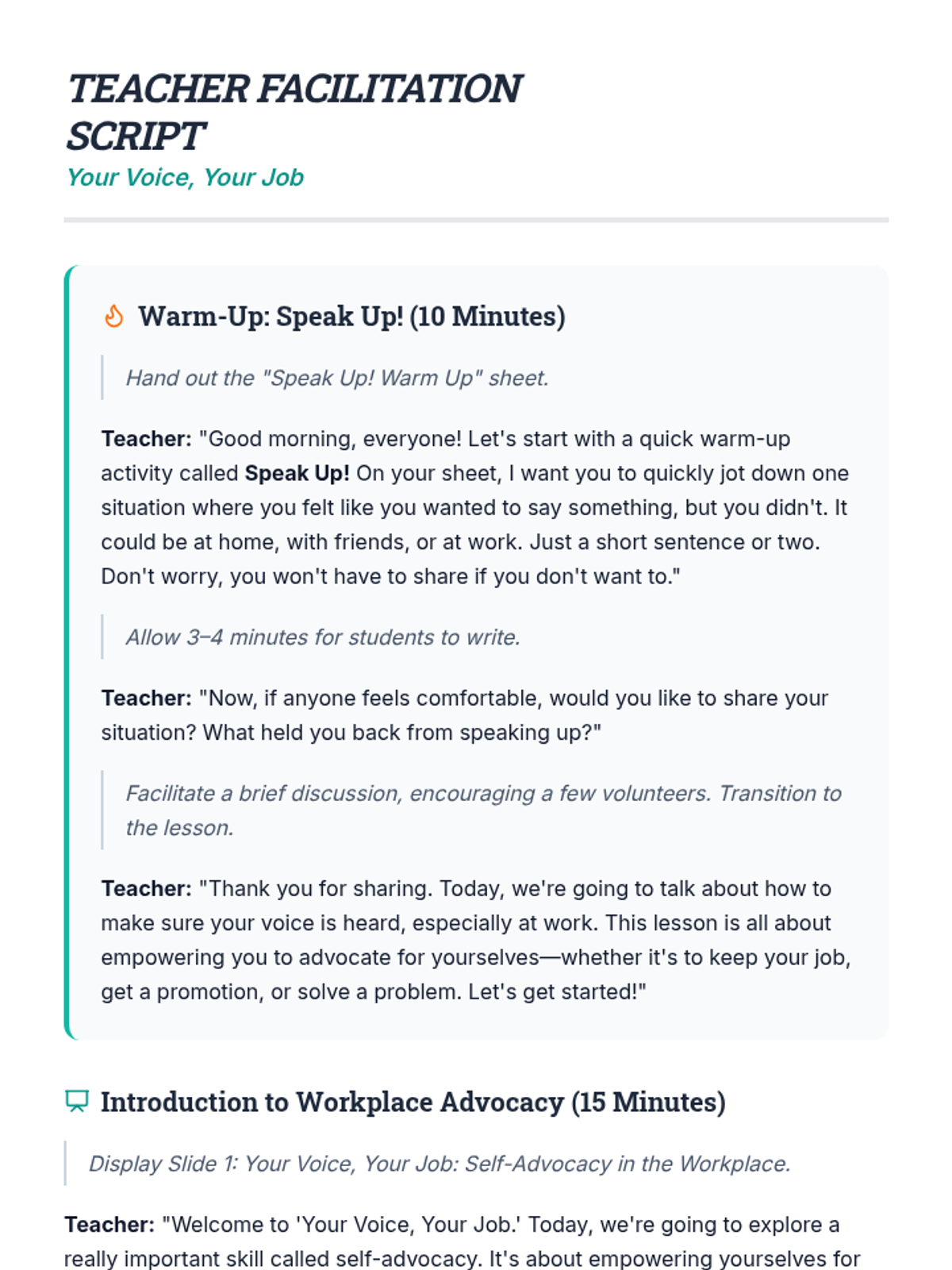 TEACHER FACILITATION SCRIPT

Your Voice, Your Job

Warm-Up: Speak Up! (10 Minutes)

Hand out the "Speak Up! Warm Up" sheet.

Teacher: "Good morning, everyone! Let's start with a quick warm-up activity called Speak Up! On your sheet, I want you to quickly jot down one situation where you felt like you wanted to say something, but you didn't. It could be at home, with friends, or at work. Just a short sentence or two. Don't worry, you won't have to share if you don't want to."

Allow 3–4 minutes for students to write.

Teacher: "Now, if anyone feels comfortable, would you like to share your situation? What held you back from speaking up?"

Facilitate a brief discussion, encouraging a few volunteers. Transition to the lesson.

Teacher: "Thank you for sharing. Today, we're going to talk about how to make sure your voice is heard, especially at work. This lesson is all about empowering you to advocate for yourselves—whether it's to keep your job, get a promotion, or solve a problem. Let's get started!"

Introduction to Workplace Advocacy (15 Minutes)

Display Slide 1: Your Voice, Your Job: Self-Advocacy in the Workplace.

Teacher: "Welcome to 'Your Voice, Your Job.' Today, we're going to explore a really important skill called self-advocacy. It's about empowering yourselves for